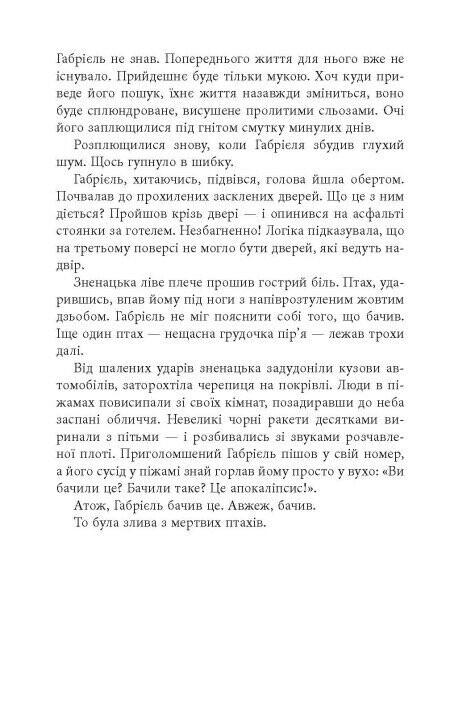 Габріель не знав. Попереднього життя для нього вже не існувало. Прийдешнє буде тільки мукою. Хоч куди приведе його пошук, їхнє життя назавжди зміниться, воно буде сплюндроване, висушене пролитими сльозами. Очі його заплющилися під гнітом смутку минулих днів.

Розплющилися знову, коли Габріеля збудив глухий шум. Щось гупнуло в шибку.

Габріель, хитаючись, підвівся, голова йшла обертом. Почвалав до прохилених засклених дверей. Що це з ним діється? Пройшов крізь двері — і опинився на асфальті стоянки за готелем. Незбагненно! Логіка підказувала, що на третьому поверсі не могло бути дверей, які ведуть надвір.

Зненацька ліве плече прошив гострий біль. Птах, ударившись, впав йому під ноги з напіврозтуленим жовтим дзьобом. Габріель не міг пояснити собі того, що бачив. Іще один птах — нещасна грудочка пір'я — лежав трохи далі.

Від шалених ударів зненацька задудоніли кузови автомобілів, заторохтіла черепиця на покрівлі. Люди в піжамах повисипали зі своїх кімнат, позадиравши до неба заспані обличчя. Невеликі чорні ракети десятками виринали з пітьми — і розбивались зі звуками розчавленої плоті. Приголомшений Габріель пішов у свій номер, а його сусід у піжамі знай горлав йому просто у вухо: «Ви бачили це? Бачили таке? Це апокаліпсис!».

Атож, Габріель бачив це. Авжеж, бачив.

То була злива з мертвих птахів.